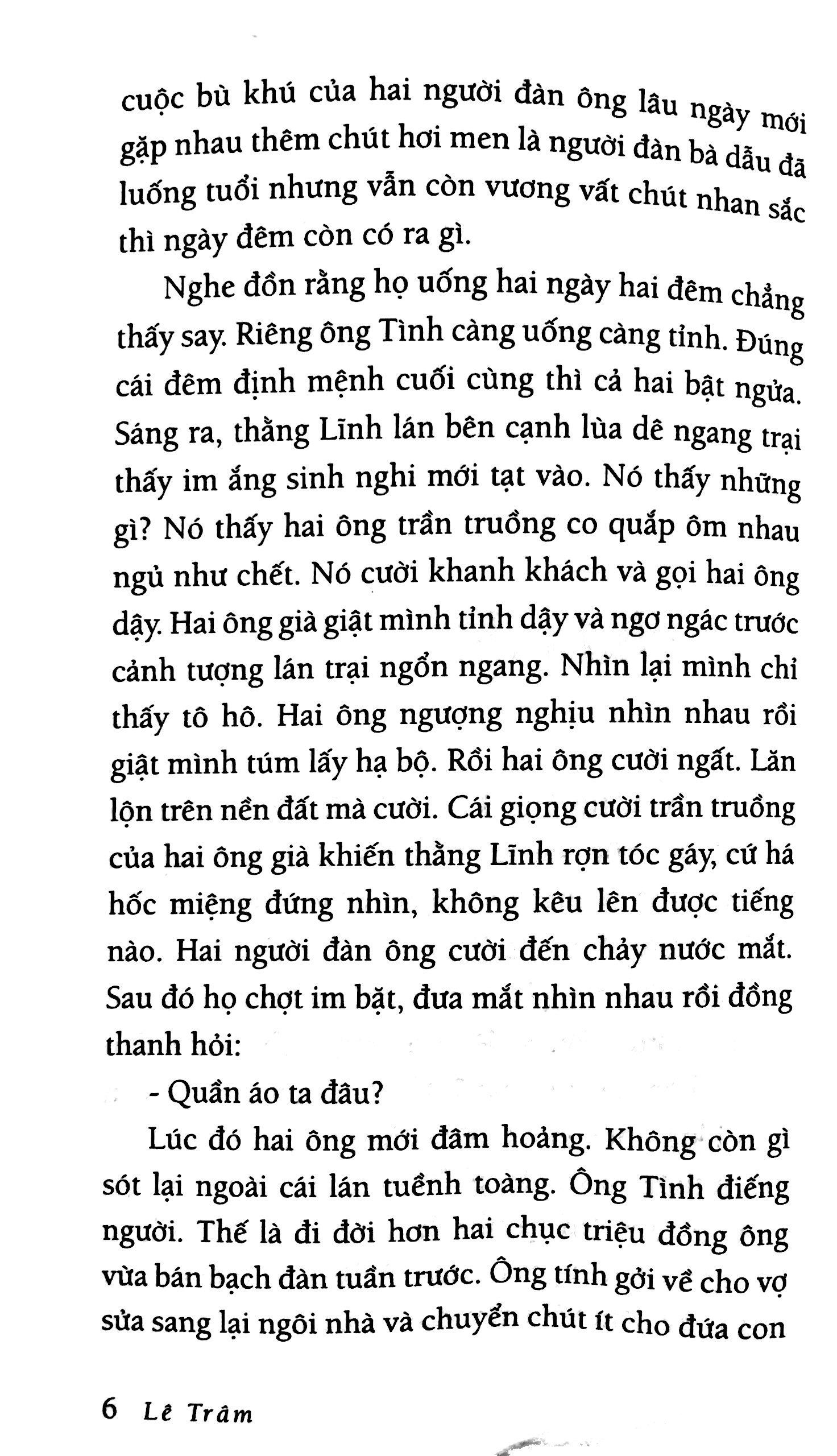 cuộc bù khú của hai người đàn ông lâu ngày mới gặp nhau thêm chút hơi men là người đàn bà dẫu đã luống tuổi nhưng vẫn còn vương vất chút nhan sắc thì ngày đêm còn có ra gì.

Nghe đồn rằng họ uống hai ngày hai đêm chẳng thấy say. Riêng ông Tình càng uống càng tỉnh. Đúng cái đêm định mệnh cuối cùng thì cả hai bật ngửa. Sáng ra, thằng Lĩnh lán bên cạnh lùa dê ngang trại thấy im ắng sinh nghi mới tạt vào. Nó thấy những gì? Nó thấy hai ông trần truồng co quắp ôm nhau ngủ như chết. Nó cười khanh khách và gọi hai ông dậy. Hai ông già giật mình tỉnh dậy và ngơ ngác trước cảnh tượng lán trại ngổn ngang. Nhìn lại mình chỉ thấy tô hô. Hai ông ngượng nghịu nhìn nhau rồi giật mình túm lấy hạ bộ. Rồi hai ông cười ngất. Lăn lộn trên nền đất mà cười. Cái giọng cười trần truồng của hai ông già khiến thằng Lĩnh rợn tóc gáy, cứ há hốc miệng đứng nhìn, không kêu lên được tiếng nào. Hai người đàn ông cười đến chảy nước mắt. Sau đó họ chợt im bặt, đưa mắt nhìn nhau rồi đồng thanh hỏi:

- Quần áo ta đâu?

Lúc đó hai ông mới đâm hoảng. Không còn gì sót lại ngoài cái lán tuềnh toàng. Ông Tình điếng người. Thế là đi đời hơn hai chục triệu đồng ông vừa bán bạch đàn tuần trước. Ông tính gởi về cho vợ sửa sang lại ngôi nhà và chuyển chút ít cho đứa con

6 Lê Trâm